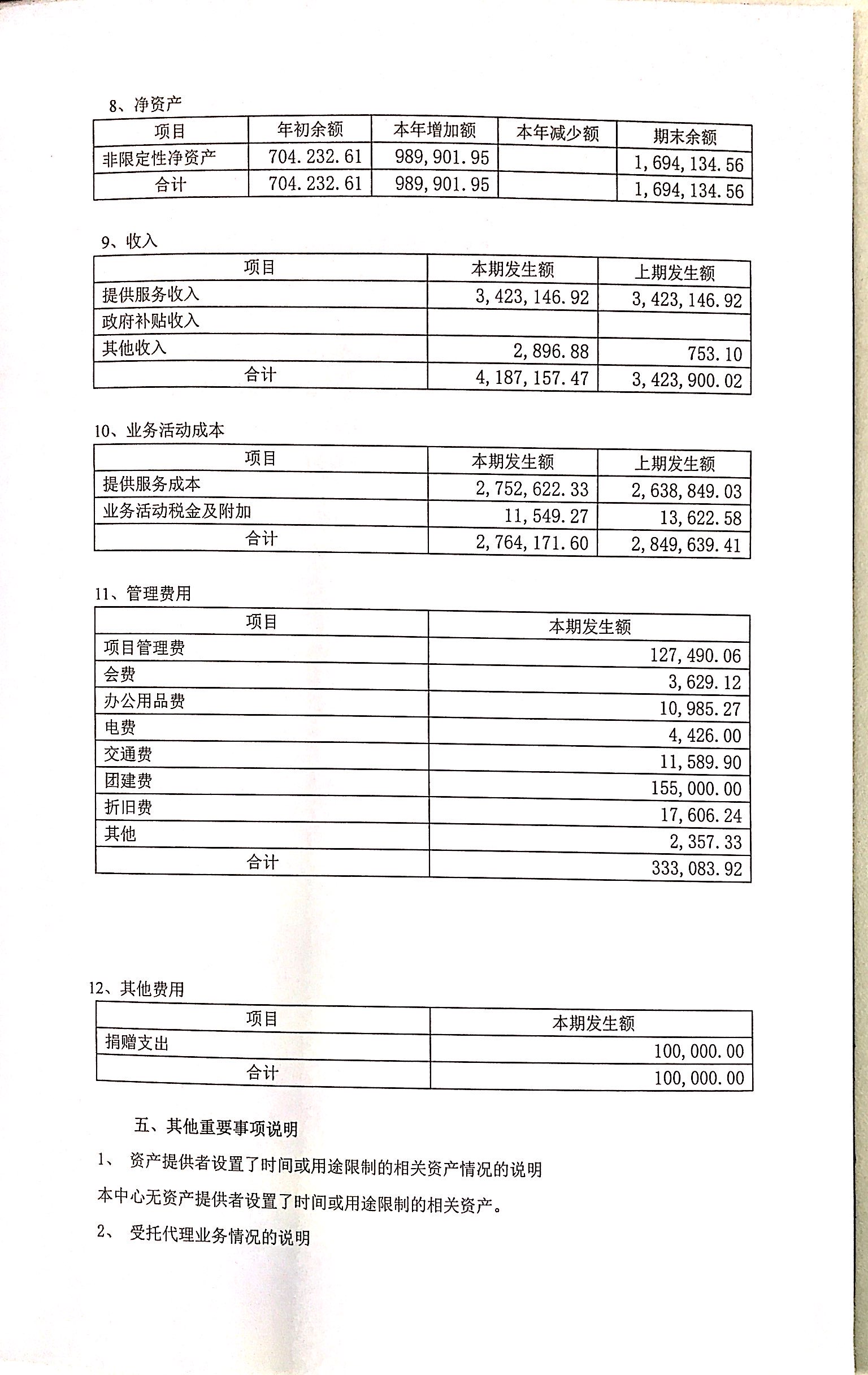 8、净资产

| 项目 | 年初余额 | 本年增加额 | 本年减少额 | 期末余额 |
|---|---|---|---|---|
| 非限定性净资产 | 704.232.61 | 989,901.95 | | 1,694,134.56 |
| 合计 | 704.232.61 | 989,901.95 | | 1,694,134.56 |

9、收入

| 项目 | 本期发生额 | 上期发生额 |
|---|---|---|
| 提供服务收入 | 3,423,146.92 | 3,423,146.92 |
| 政府补贴收入 | | |
| 其他收入 | 2,896.88 | 753.10 |
| 合计 | 4,187,157.47 | 3,423,900.02 |

10、业务活动成本

| 项目 | 本期发生额 | 上期发生额 |
|---|---|---|
| 提供服务成本 | 2,752,622.33 | 2,638,849.03 |
| 业务活动税金及附加 | 11,549.27 | 13,622.58 |
| 合计 | 2,764,171.60 | 2,849,639.41 |

11、管理费用

| 项目 | 本期发生额 |
|---|---|
| 项目管理费 | 127,490.06 |
| 会费 | 3,629.12 |
| 办公用品费 | 10,985.27 |
| 电费 | 4,426.00 |
| 交通费 | 11,589.90 |
| 团建费 | 155,000.00 |
| 折旧费 | 17,606.24 |
| 其他 | 2,357.33 |
| 合计 | 333,083.92 |

12、其他费用

| 项目 | 本期发生额 |
|---|---|
| 捐赠支出 | 100,000.00 |
| 合计 | 100,000.00 |

五、其他重要事项说明

1、 资产提供者设置了时间或用途限制的相关资产情况的说明

本中心无资产提供者设置了时间或用途限制的相关资产。

2、 受托代理业务情况的说明